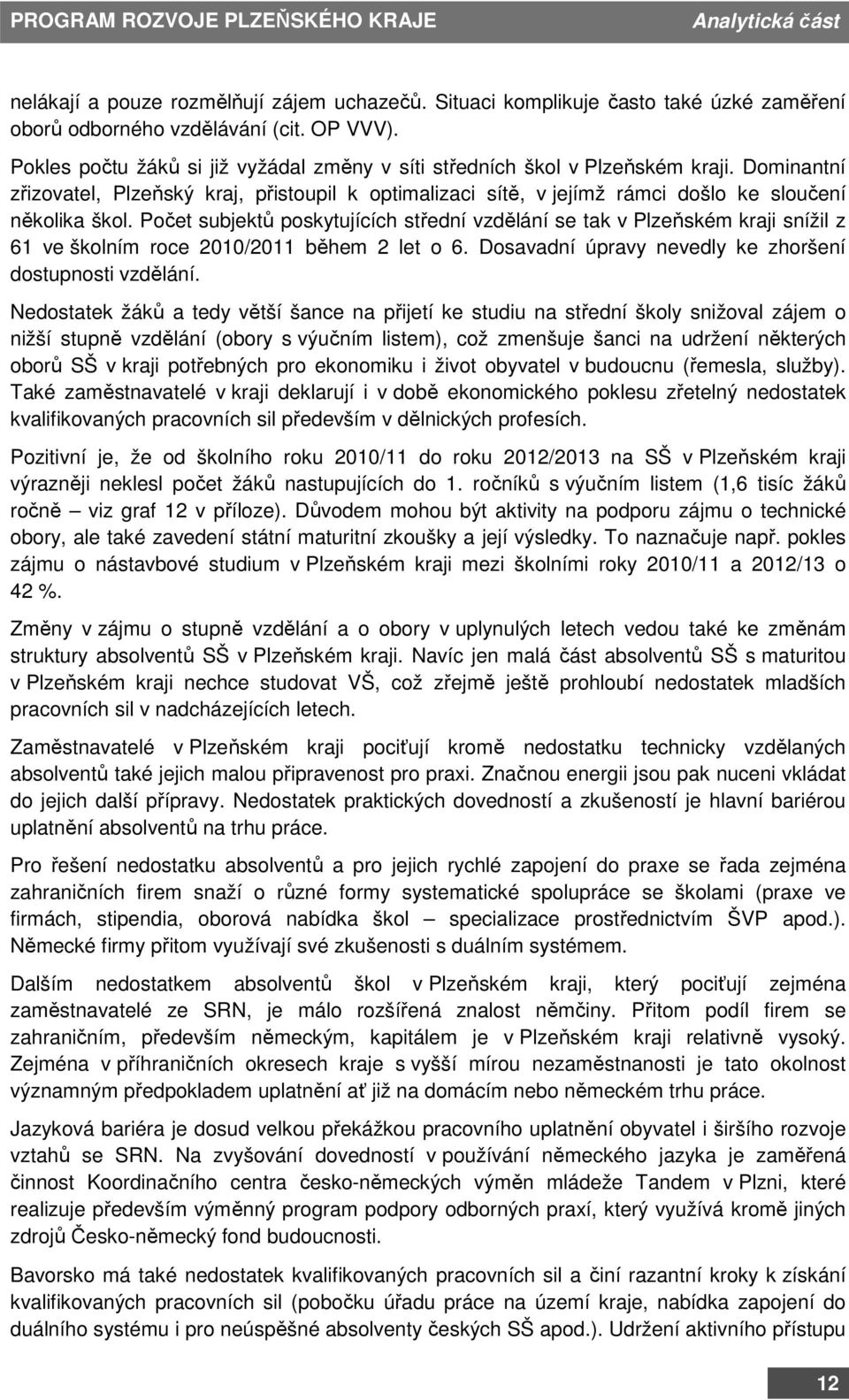 PROGRAM ROZVOJE PLZEŇSKÉHO KRAJE Analytická část

nelákají a pouze rozmělňují zájem uchazečů. Situaci komplikuje často také úzké zaměření oborů odborného vzdělávání (cit. OP VVV).

Pokles počtu žáků si již vyžádal změny v síti středních škol v Plzeňském kraji. Dominantní zřizovatel, Plzeňský kraj, přistoupil k optimalizaci sítě, v jejímž rámci došlo ke sloučení několika škol. Počet subjektů poskytujících střední vzdělání se tak v Plzeňském kraji snížil z 61 ve školním roce 2010/2011 během 2 let o 6. Dosavadní úpravy nevedly ke zhoršení dostupnosti vzdělání.

Nedostatek žáků a tedy větší šance na přijetí ke studiu na střední školy snižoval zájem o nižší stupně vzdělání (obory s výučním listem), což zmenšuje šanci na udržení některých oborů SŠ v kraji potřebných pro ekonomiku i život obyvatel v budoucnu (řemesla, služby). Také zaměstnavatelé v kraji deklarují i v době ekonomického poklesu zřetelný nedostatek kvalifikovaných pracovních sil především v dělnických profesích.

Pozitivní je, že od školního roku 2010/11 do roku 2012/2013 na SŠ v Plzeňském kraji výrazněji neklesl počet žáků nastupujících do 1. ročníků s výučním listem (1,6 tisíc žáků ročně – viz graf 12 v příloze). Důvodem mohou být aktivity na podporu zájmu o technické obory, ale také zavedení státní maturitní zkoušky a její výsledky. To naznačuje např. pokles zájmu o nástavbové studium v Plzeňském kraji mezi školními roky 2010/11 a 2012/13 o 42 %.

Změny v zájmu o stupně vzdělání a o obory v uplynulých letech vedou také ke změnám struktury absolventů SŠ v Plzeňském kraji. Navíc jen malá část absolventů SŠ s maturitou v Plzeňském kraji nechce studovat VŠ, což zřejmě ještě prohloubí nedostatek mladších pracovních sil v nadcházejících letech.

Zaměstnavatelé v Plzeňském kraji pociťují kromě nedostatku technicky vzdělaných absolventů také jejich malou připravenost pro praxi. Značnou energii jsou pak nuceni vkládat do jejich další přípravy. Nedostatek praktických dovedností a zkušeností je hlavní bariérou uplatnění absolventů na trhu práce.

Pro řešení nedostatku absolventů a pro jejich rychlé zapojení do praxe se řada zejména zahraničních firem snaží o různé formy systematické spolupráce se školami (praxe ve firmách, stipendia, oborová nabídka škol – specializace prostřednictvím ŠVP apod.). Německé firmy přitom využívají své zkušenosti s duálním systémem.

Dalším nedostatkem absolventů škol v Plzeňském kraji, který pociťují zejména zaměstnavatelé ze SRN, je málo rozšířená znalost němčiny. Přitom podíl firem se zahraničním, především německým, kapitálem je v Plzeňském kraji relativně vysoký. Zejména v příhraničních okresech kraje s vyšší mírou nezaměstnanosti je tato okolnost významným předpokladem uplatnění ať již na domácím nebo německém trhu práce.

Jazyková bariéra je dosud velkou překážkou pracovního uplatnění obyvatel i širšího rozvoje vztahů se SRN. Na zvyšování dovedností v používání německého jazyka je zaměřená činnost Koordinačního centra česko-německých výměn mládeže Tandem v Plzni, které realizuje především výměnný program podpory odborných praxí, který využívá kromě jiných zdrojů Česko-německý fond budoucnosti.

Bavorsko má také nedostatek kvalifikovaných pracovních sil a činí razantní kroky k získání kvalifikovaných pracovních sil (pobočku úřadu práce na území kraje, nabídka zapojení do duálního systému i pro neúspěšné absolventy českých SŠ apod.). Udržení aktivního přístupu

12